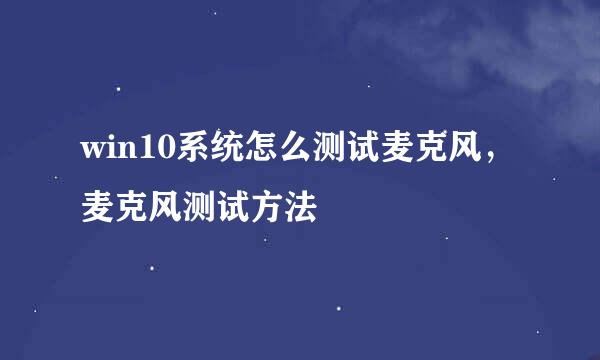 win10系统怎么测试麦克风，麦克风测试方法